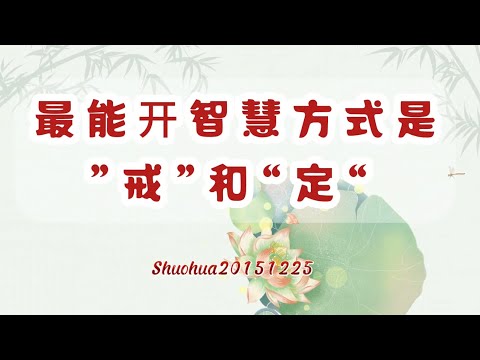 最能开智慧方式是
”戒”和“定“

Shuohua20151225